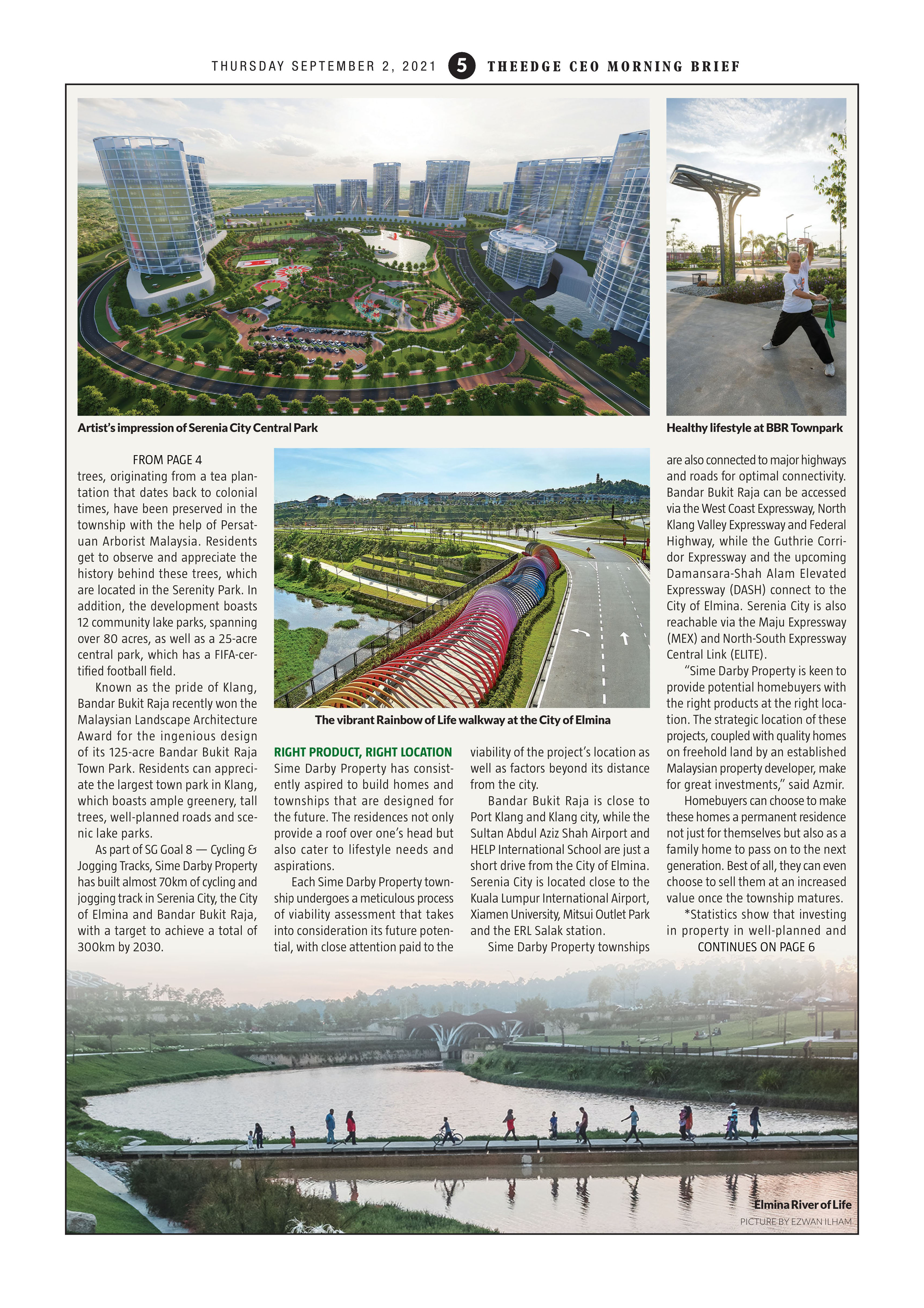 THURSDAY SEPTEMBER 2, 2021 5 THEEDGE CEO MORNING BRIEF

Artist's impression of Serenia City Central Park

Healthy lifestyle at BBR Townpark

FROM PAGE 4
trees, originating from a tea plantation that dates back to colonial times, have been preserved in the township with the help of Persatuan Arborist Malaysia. Residents get to observe and appreciate the history behind these trees, which are located in the Serenity Park. In addition, the development boasts 12 community lake parks, spanning over 80 acres, as well as a 25-acre central park, which has a FIFA-certified football field.

Known as the pride of Klang, Bandar Bukit Raja recently won the Malaysian Landscape Architecture Award for the ingenious design of its 125-acre Bandar Bukit Raja Town Park. Residents can appreciate the largest town park in Klang, which boasts ample greenery, tall trees, well-planned roads and scenic lake parks.

As part of SG Goal 8 — Cycling & Jogging Tracks, Sime Darby Property has built almost 70km of cycling and jogging track in Serenia City, the City of Elmina and Bandar Bukit Raja, with a target to achieve a total of 300km by 2030.

The vibrant Rainbow of Life walkway at the City of Elmina

RIGHT PRODUCT, RIGHT LOCATION
Sime Darby Property has consistently aspired to build homes and townships that are designed for the future. The residences not only provide a roof over one's head but also cater to lifestyle needs and aspirations.

Each Sime Darby Property township undergoes a meticulous process of viability assessment that takes into consideration its future potential, with close attention paid to the viability of the project's location as well as factors beyond its distance from the city.

Bandar Bukit Raja is close to Port Klang and Klang city, while the Sultan Abdul Aziz Shah Airport and HELP International School are just a short drive from the City of Elmina. Serenia City is located close to the Kuala Lumpur International Airport, Xiamen University, Mitsui Outlet Park and the ERL Salak station.

Sime Darby Property townships are also connected to major highways and roads for optimal connectivity. Bandar Bukit Raja can be accessed via the West Coast Expressway, North Klang Valley Expressway and Federal Highway, while the Guthrie Corridor Expressway and the upcoming Damansara-Shah Alam Elevated Expressway (DASH) connect to the City of Elmina. Serenia City is also reachable via the Maju Expressway (MEX) and North-South Expressway Central Link (ELITE).

"Sime Darby Property is keen to provide potential homebuyers with the right products at the right location. The strategic location of these projects, coupled with quality homes on freehold land by an established Malaysian property developer, make for great investments," said Azmir.

Homebuyers can choose to make these homes a permanent residence not just for themselves but also as a family home to pass on to the next generation. Best of all, they can even choose to sell them at an increased value once the township matures.

*Statistics show that investing in property in well-planned and
CONTINUES ON PAGE 6

Elmina River of Life
PICTURE BY EZWAN ILHAM